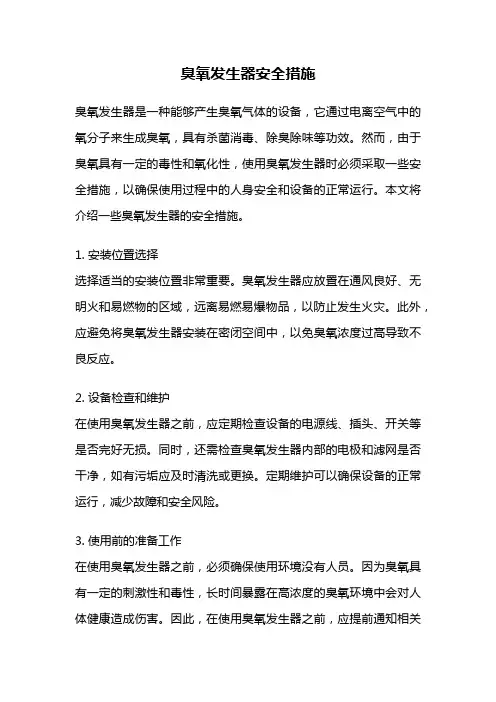 臭氧发生器安全措施

臭氧发生器是一种能够产生臭氧气体的设备，它通过电离空气中的氧分子来生成臭氧，具有杀菌消毒、除臭除味等功效。然而，由于臭氧具有一定的毒性和氧化性，使用臭氧发生器时必须采取一些安全措施，以确保使用过程中的人身安全和设备的正常运行。本文将介绍一些臭氧发生器的安全措施。

1. 安装位置选择
选择适当的安装位置非常重要。臭氧发生器应放置在通风良好、无明火和易燃物的区域，远离易燃易爆物品，以防止发生火灾。此外，应避免将臭氧发生器安装在密闭空间中，以免臭氧浓度过高导致不良反应。

2. 设备检查和维护
在使用臭氧发生器之前，应定期检查设备的电源线、插头、开关等是否完好无损。同时，还需检查臭氧发生器内部的电极和滤网是否干净，如有污垢应及时清洗或更换。定期维护可以确保设备的正常运行，减少故障和安全风险。

3. 使用前的准备工作
在使用臭氧发生器之前，必须确保使用环境没有人员。因为臭氧具有一定的刺激性和毒性，长时间暴露在高浓度的臭氧环境中会对人体健康造成伤害。因此，在使用臭氧发生器之前，应提前通知相关